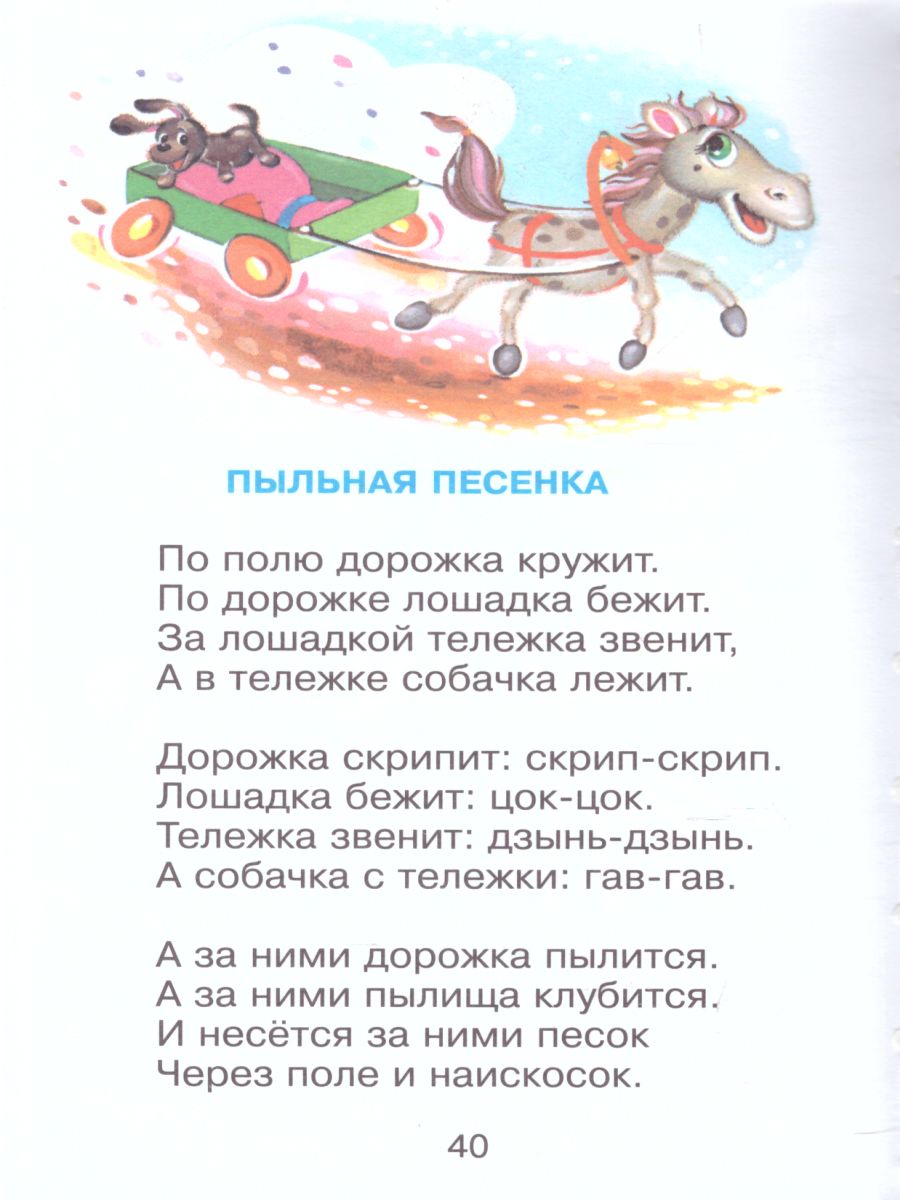 ПЫЛЬНАЯ ПЕСЕНКА

По полю дорожка кружит.
По дорожке лошадка бежит.
За лошадкой тележка звенит,
А в тележке собачка лежит.

Дорожка скрипит: скрип-скрип.
Лошадка бежит: цок-цок.
Тележка звенит: дзынь-дзынь.
А собачка с тележки: гав-гав.

А за ними дорожка пылится.
А за ними пылища клубится.
И несётся за ними песок
Через поле и наискосок.

40